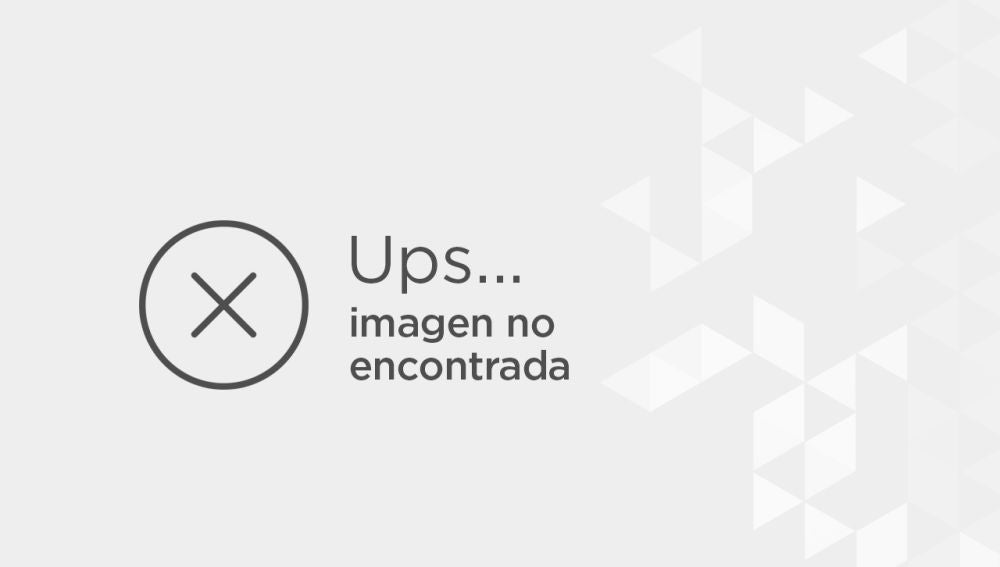 Ups...
imagen no encontrada